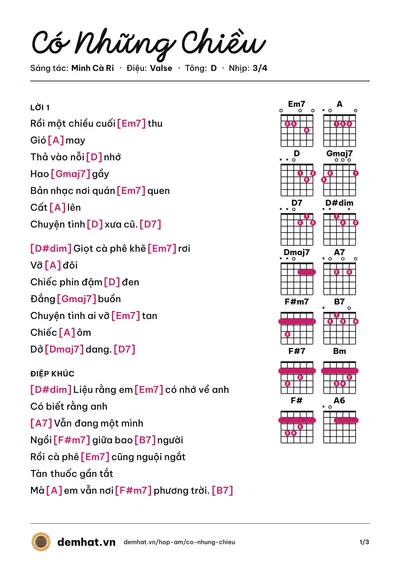 Có Những Chiều

Sáng tác: Minh Cà Ri · Điệu: Valse · Tông: D · Nhịp: 3/4

LỜI 1

Rồi một chiều cuối [Em7] thu

Gió [A] may

Thả vào nỗi [D] nhớ

Hao [Gmaj7] gầy

Bản nhạc nơi quán [Em7] quen

Cất [A] lên

Chuyện tình [D] xưa cũ. [D7]

[D#dim] Giọt cà phê khẽ [Em7] rơi

Vỡ [A] đôi

Chiếc phin đậm [D] đen

Đắng [Gmaj7] buồn

Chuyện tình ai vỡ [Em7] tan

Chiếc [A] ôm

Dở [Dmaj7] dang. [D7]

ĐIỆP KHÚC

[D#dim] Liệu rằng em [Em7] có nhớ về anh

Có biết rằng anh

[A7] Vẫn đang một mình

Ngồi [F#m7] giữa bao [B7] người

Rồi cà phê [Em7] cũng nguội ngắt

Tàn thuốc gần tắt

Mà [A] em vẫn nơi [F#m7] phương trời. [B7]

Em7
A
D
Gmaj7
D7
D#dim
Dmaj7
A7
F#m7
B7
F#7
Bm
F#
A6

demhat.vn demhat.vn/hop-am/co-nhung-chieu 1/3